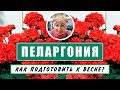 ПЕЛАРГОНИЯ

КАК ПОДГОТОВИТЬ К ВЕСНЕ?